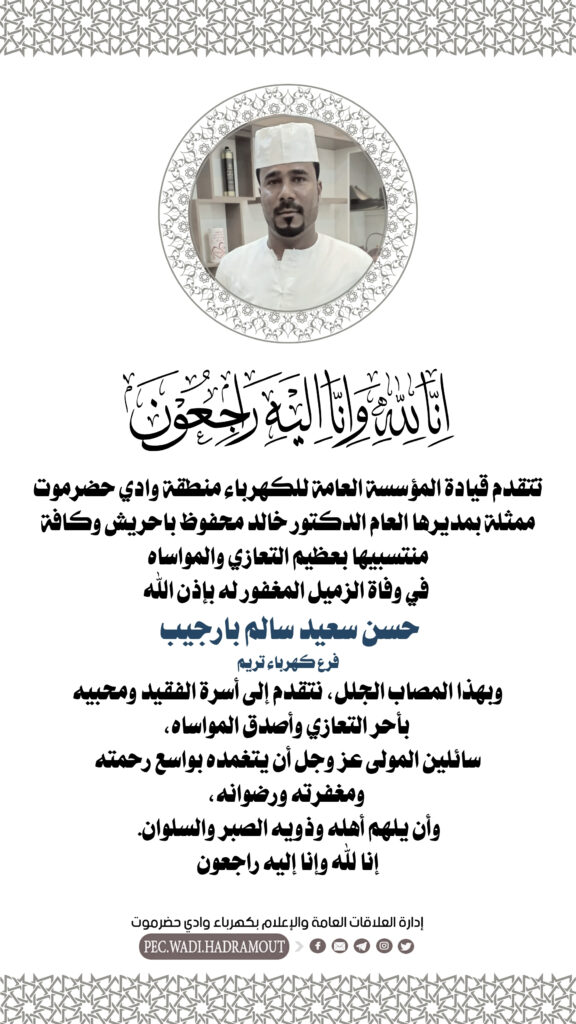 إنا لله وإنا إليه راجعون

تتقدم قيادة المؤسسة العامة للكهرباء منطقة وادي حضرموت ممثلة بمديرها العام الدكتور خالد محفوظ باحريش وكافة منتسبيها بعظيم التعازي والمواساه
في وفاة الزميل المغفور له بإذن الله

حسن سعيد سالم بارجيب
فرع كهرباء تريم

وبهذا المصاب الجلل، نتقدم إلى أسرة الفقيد ومحبيه بأحر التعازي وأصدق المواساه،
سائلين المولى عز وجل أن يتغمده بواسع رحمته ومغفرته ورضوانه،
وأن يلهم أهله وذويه الصبر والسلوان.
إنا لله وإنا إليه راجعون

إدارة العلاقات العامة والإعلام بكهرباء وادي حضرموت
PEC.WADI.HADRAMOUT